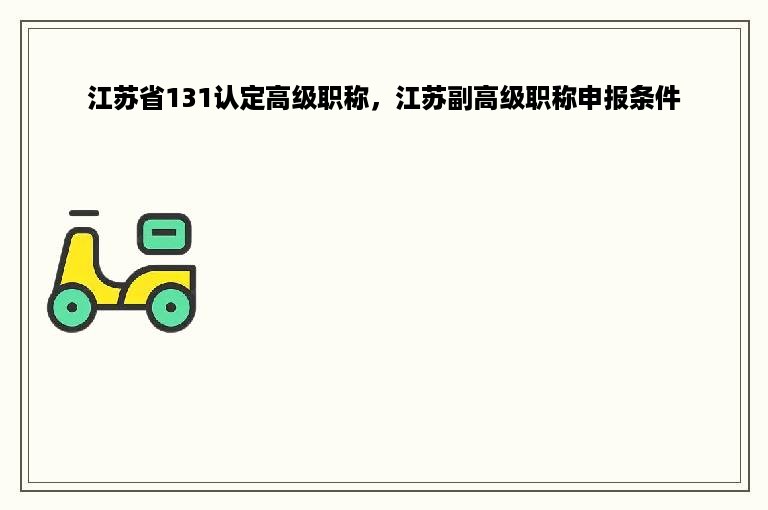 江苏省131认定高级职称，江苏副高级职称申报条件